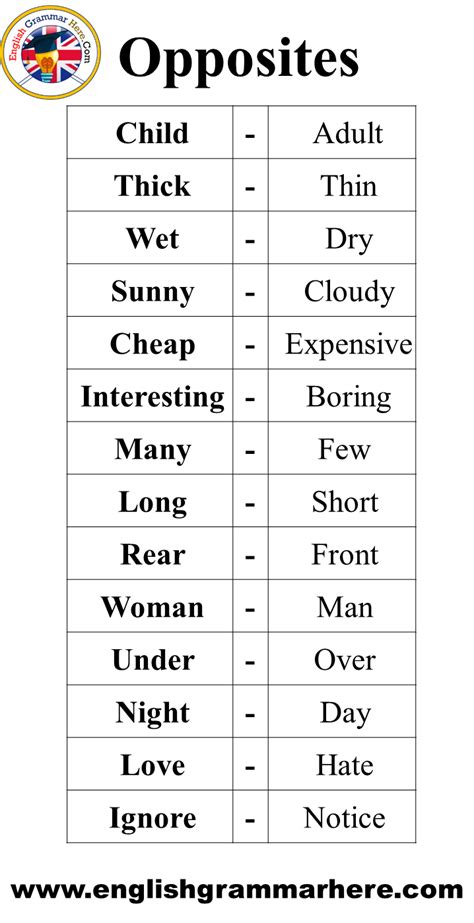 English Grammar Here.Com

Opposites

| Child | - | Adult |
|---|---|---|
| Thick | - | Thin |
| Wet | - | Dry |
| Sunny | - | Cloudy |
| Cheap | - | Expensive |
| Interesting | - | Boring |
| Many | - | Few |
| Long | - | Short |
| Rear | - | Front |
| Woman | - | Man |
| Under | - | Over |
| Night | - | Day |
| Love | - | Hate |
| Ignore | - | Notice |

www.englishgrammarhere.com